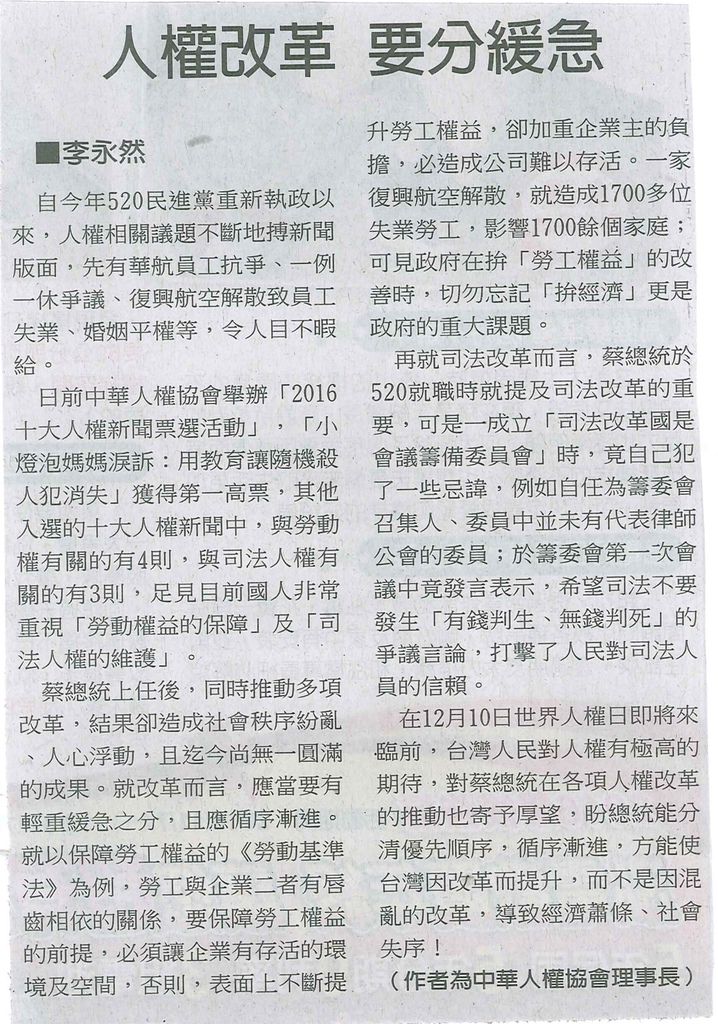 人權改革 要分緩急

■李永然

自今年520民進黨重新執政以來，人權相關議題不斷地搏新聞版面，先有華航員工抗爭、一例一休爭議、復興航空解散致員工失業、婚姻平權等，令人目不暇給。

日前中華人權協會舉辦「2016十大人權新聞票選活動」，「小燈泡媽媽淚訴：用教育讓隨機殺人犯消失」獲得第一高票，其他入選的十大人權新聞中，與勞動權有關的有4則，與司法人權有關的有3則，足見目前國人非常重視「勞動權益的保障」及「司法人權的維護」。

蔡總統上任後，同時推動多項改革，結果卻造成社會秩序紛亂、人心浮動，且迄今尚無一圓滿的成果。就改革而言，應當要有輕重緩急之分，且應循序漸進。就以保障勞工權益的《勞動基準法》為例，勞工與企業二者有唇齒相依的關係，要保障勞工權益的前提，必須讓企業有存活的環境及空間，否則，表面上不斷提升勞工權益，卻加重企業主的負擔，必造成公司難以存活。一家復興航空解散，就造成1700多位失業勞工，影響1700餘個家庭；可見政府在拚「勞工權益」的改善時，切勿忘記「拚經濟」更是政府的重大課題。

再就司法改革而言，蔡總統於520就職時就提及司法改革的重要，可是一成立「司法改革國是會議籌備委員會」時，竟自己犯了一些忌諱，例如自任為籌委會召集人、委員中並未有代表律師公會的委員；於籌委會第一次會議中竟發言表示，希望司法不要發生「有錢判生、無錢判死」的爭議言論，打擊了人民對司法人員的信賴。

在12月10日世界人權日即將來臨前，台灣人民對人權有極高的期待，對蔡總統在各項人權改革的推動也寄予厚望，盼總統能分清優先順序，循序漸進，方能使台灣因改革而提升，而不是因混亂的改革，導致經濟蕭條、社會失序！

（作者為中華人權協會理事長）